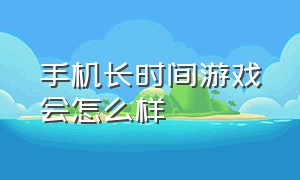 手机长时间游戏会怎么样